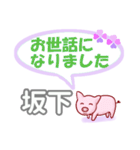 お世話に
なりました

坂下